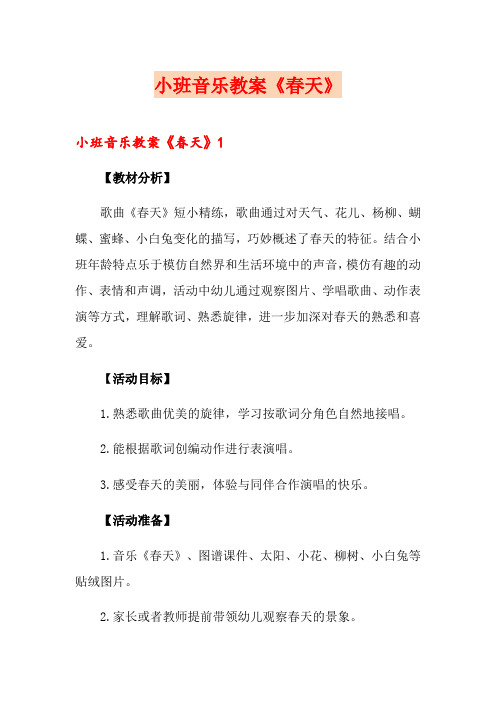 小班音乐教案《春天》

小班音乐教案《春天》1

【教材分析】

歌曲《春天》短小精练，歌曲通过对天气、花儿、杨柳、蝴蝶、蜜蜂、小白兔变化的描写，巧妙概述了春天的特征。结合小班年龄特点乐于模仿自然界和生活环境中的声音，模仿有趣的动作、表情和声调，活动中幼儿通过观察图片、学唱歌曲、动作表演等方式，理解歌词、熟悉旋律，进一步加深对春天的熟悉和喜爱。

【活动目标】

1.熟悉歌曲优美的旋律，学习按歌词分角色自然地接唱。

2.能根据歌词创编动作进行表演唱。

3.感受春天的美丽，体验与同伴合作演唱的快乐。

【活动准备】

1.音乐《春天》、图谱课件、太阳、小花、柳树、小白兔等贴绒图片。

2.家长或者教师提前带领幼儿观察春天的景象。